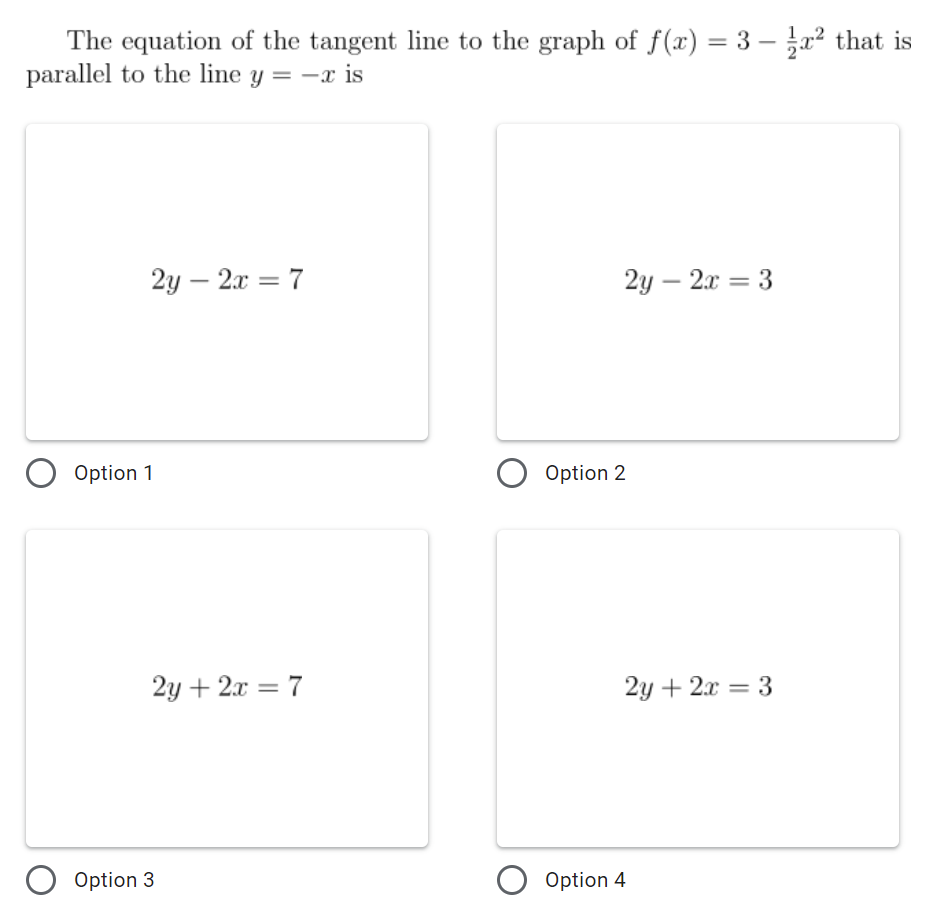 The equation of the tangent line to the graph of $f(x) = 3 - \frac{1}{2}x^2$ that is parallel to the line $y = -x$ is

$2y - 2x = 7$

Option 1

$2y - 2x = 3$

Option 2

$2y + 2x = 7$

Option 3

$2y + 2x = 3$

Option 4